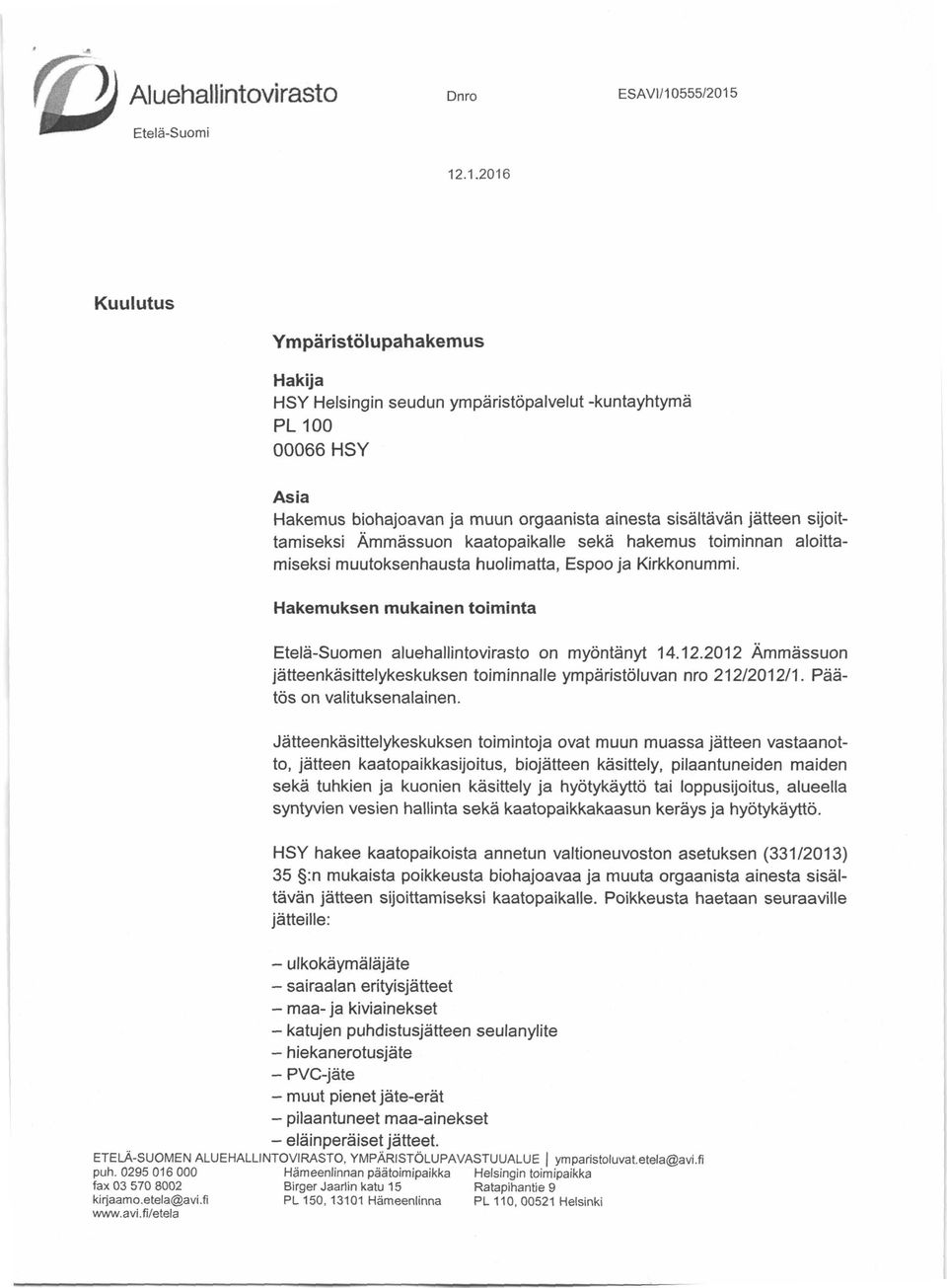 Aluehallintovirasto
Etelä-Suomi

Dnro ESAVI/10555/2015

12.1.2016

Kuulutus

Ympäristölupahakemus

Hakija
HSY Helsingin seudun ympäristöpalvelut -kuntayhtymä
PL 100
00066 HSY

Asia
Hakemus biohajoavan ja muun orgaanista ainesta sisältävän jätteen sijoittamiseksi Ämmässuon kaatopaikalle sekä hakemus toiminnan aloittamiseksi muutoksenhausta huolimatta, Espoo ja Kirkkonummi.

Hakemuksen mukainen toiminta

Etelä-Suomen aluehallintovirasto on myöntänyt 14.12.2012 Ämmässuon jätteenkäsittelykeskuksen toiminnalle ympäristöluvan nro 212/2012/1. Päätös on valituksenalainen.

Jätteenkäsittelykeskuksen toimintoja ovat muun muassa jätteen vastaanotto, jätteen kaatopaikkasijoitus, biojätteen käsittely, pilaantuneiden maiden sekä tuhkien ja kuonien käsittely ja hyötykäyttö tai loppusijoitus, alueella syntyvien vesien hallinta sekä kaatopaikkakaasun keräys ja hyötykäyttö.

HSY hakee kaatopaikoista annetun valtioneuvoston asetuksen (331/2013) 35 §:n mukaista poikkeusta biohajoavaa ja muuta orgaanista ainesta sisältävän jätteen sijoittamiseksi kaatopaikalle. Poikkeusta haetaan seuraaville jätteille:

– ulkokäymäläjäte
– sairaalan erityisjätteet
– maa- ja kiviainekset
– katujen puhdistusjätteen seulanylite
– hiekanerotusjäte
– PVC-jäte
– muut pienet jäte-erät
– pilaantuneet maa-ainekset
– eläinperäiset jätteet.

ETELÄ-SUOMEN ALUEHALLINTOVIRASTO, YMPÄRISTÖLUPAVASTUUALUE | ymparistoluvat.etela@avi.fi
puh. 0295 016 000
fax 03 570 8002
kirjaamo.etela@avi.fi
www.avi.fi/etela

Hämeenlinnan päätoimipaikka
Birger Jaarlin katu 15
PL 150, 13101 Hämeenlinna

Helsingin toimipaikka
Ratapihantie 9
PL 110, 00521 Helsinki